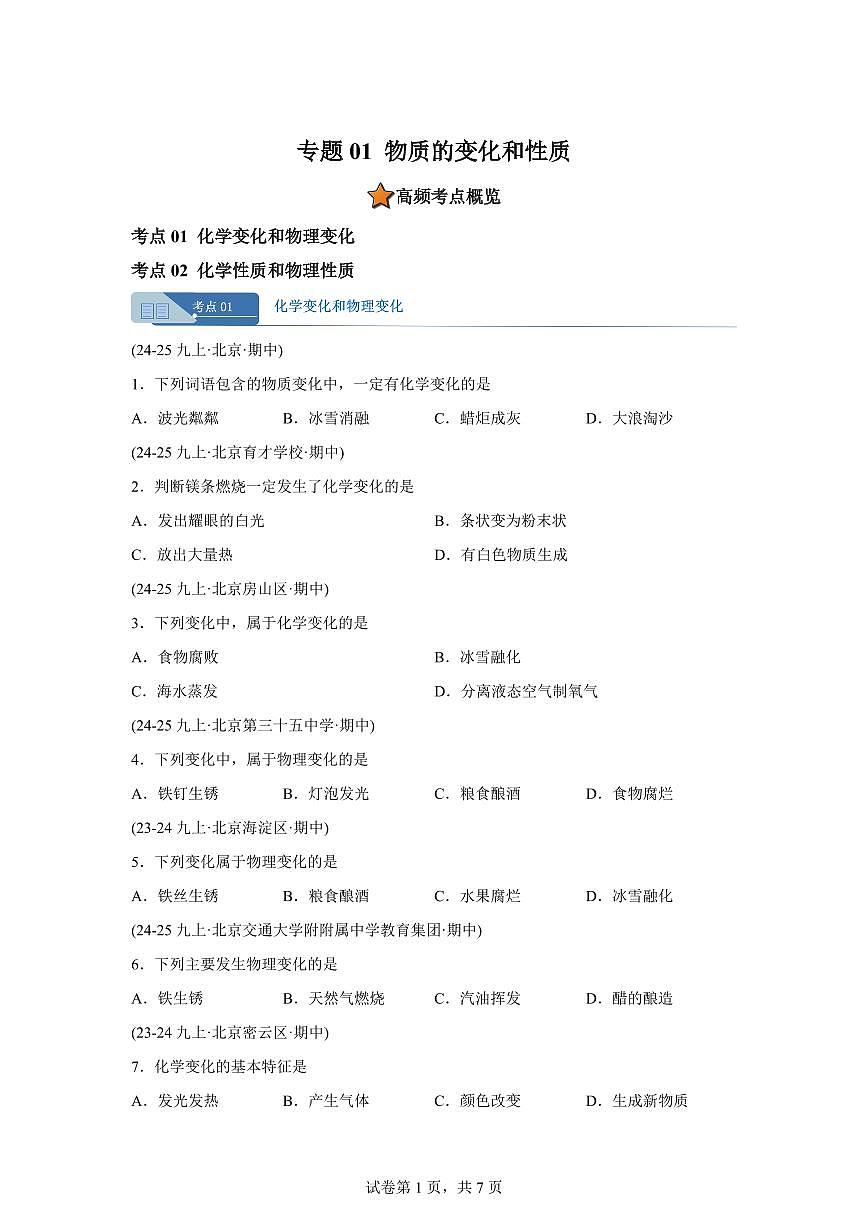 专题 01 物质的变化和性质

高频考点概览

考点 01 化学变化和物理变化

考点 02 化学性质和物理性质

考点 01 化学变化和物理变化

(24-25 九上·北京·期中)

1．下列词语包含的物质变化中，一定有化学变化的是

A．波光粼粼　B．冰雪消融　C．蜡炬成灰　D．大浪淘沙

(24-25 九上·北京育才学校·期中)

2．判断镁条燃烧一定发生了化学变化的是

A．发出耀眼的白光　B．条状变为粉末状

C．放出大量热　D．有白色物质生成

(24-25 九上·北京房山区·期中)

3．下列变化中，属于化学变化的是

A．食物腐败　B．冰雪融化

C．海水蒸发　D．分离液态空气制氧气

(24-25 九上·北京第三十五中学·期中)

4．下列变化中，属于物理变化的是

A．铁钉生锈　B．灯泡发光　C．粮食酿酒　D．食物腐烂

(23-24 九上·北京海淀区·期中)

5．下列变化属于物理变化的是

A．铁丝生锈　B．粮食酿酒　C．水果腐烂　D．冰雪融化

(24-25 九上·北京交通大学附附属中学教育集团·期中)

6．下列主要发生物理变化的是

A．铁生锈　B．天然气燃烧　C．汽油挥发　D．醋的酿造

(23-24 九上·北京密云区·期中)

7．化学变化的基本特征是

A．发光发热　B．产生气体　C．颜色改变　D．生成新物质

试卷第 1 页，共 7 页